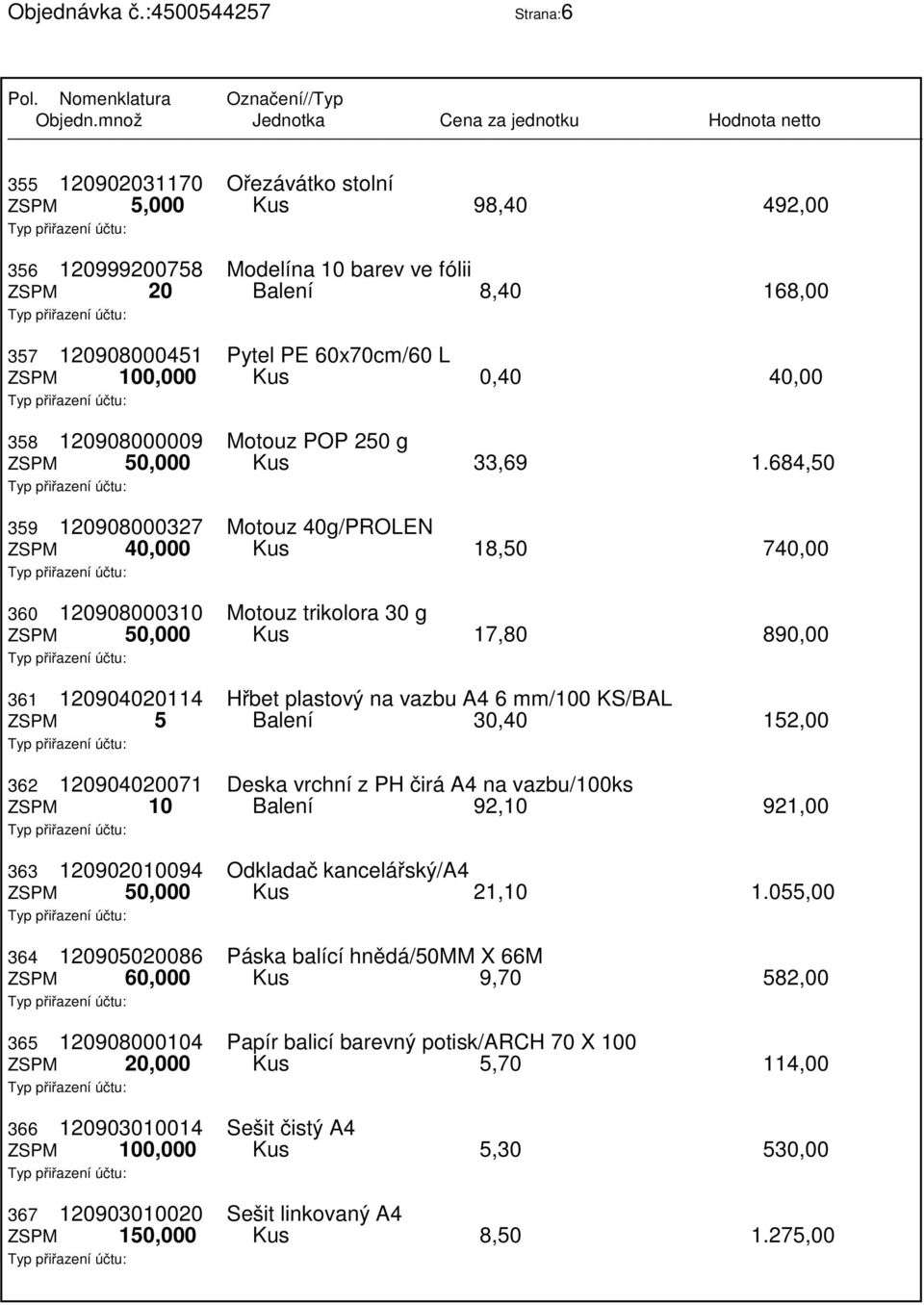 Objednávka č.:4500544257 Strana:6

Pol. Nomenklatura Označení//Typ
Objedn.množ Jednotka Cena za jednotku Hodnota netto

355 120902031170 Ořezávátko stolní
ZSPM 5,000 Kus 98,40 492,00
Typ přiřazení účtu:

356 120999200758 Modelína 10 barev ve fólii
ZSPM 20 Balení 8,40 168,00
Typ přiřazení účtu:

357 120908000451 Pytel PE 60x70cm/60 L
ZSPM 100,000 Kus 0,40 40,00
Typ přiřazení účtu:

358 120908000009 Motouz POP 250 g
ZSPM 50,000 Kus 33,69 1.684,50
Typ přiřazení účtu:

359 120908000327 Motouz 40g/PROLEN
ZSPM 40,000 Kus 18,50 740,00
Typ přiřazení účtu:

360 120908000310 Motouz trikolora 30 g
ZSPM 50,000 Kus 17,80 890,00
Typ přiřazení účtu:

361 120904020114 Hřbet plastový na vazbu A4 6 mm/100 KS/BAL
ZSPM 5 Balení 30,40 152,00
Typ přiřazení účtu:

362 120904020071 Deska vrchní z PH čirá A4 na vazbu/100ks
ZSPM 10 Balení 92,10 921,00
Typ přiřazení účtu:

363 120902010094 Odkladač kancelářský/A4
ZSPM 50,000 Kus 21,10 1.055,00
Typ přiřazení účtu:

364 120905020086 Páska balící hnědá/50MM X 66M
ZSPM 60,000 Kus 9,70 582,00
Typ přiřazení účtu:

365 120908000104 Papír balicí barevný potisk/ARCH 70 X 100
ZSPM 20,000 Kus 5,70 114,00
Typ přiřazení účtu:

366 120903010014 Sešit čistý A4
ZSPM 100,000 Kus 5,30 530,00
Typ přiřazení účtu:

367 120903010020 Sešit linkovaný A4
ZSPM 150,000 Kus 8,50 1.275,00
Typ přiřazení účtu: